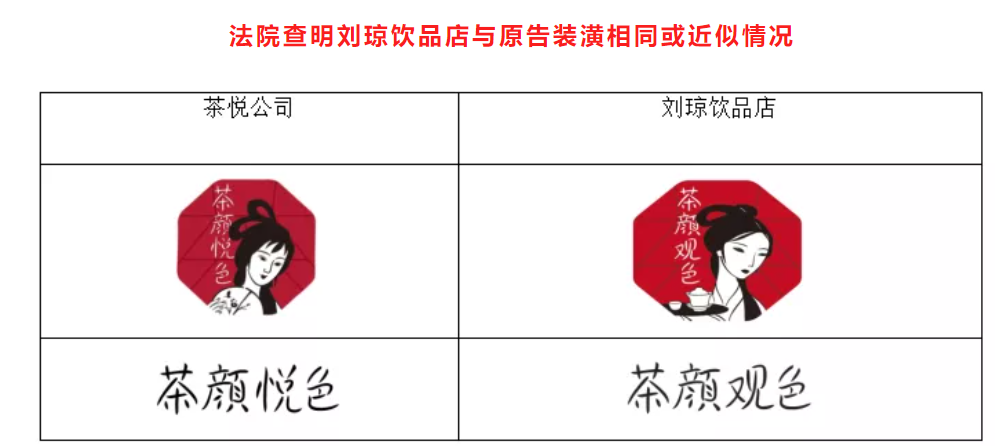 法院查明刘琼饮品店与原告装潢相同或近似情况

| 茶悦公司 | 刘琼饮品店 |
|---|---|
| 茶颜悦色 | 茶颜观色 |
| 茶颜悦色 | 茶颜观色 |